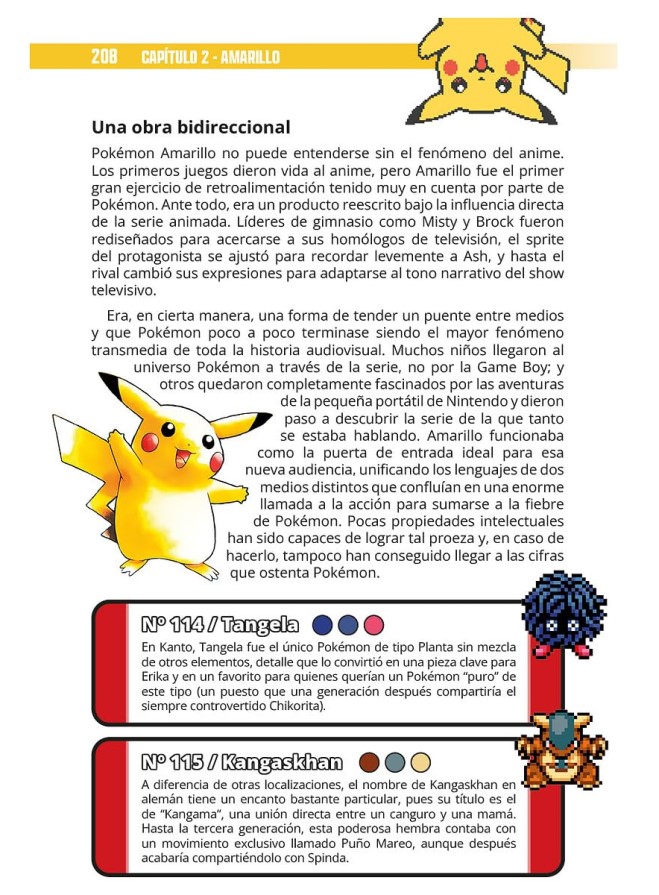 208 CAPÍTULO 2 - AMARILLO

Una obra bidireccional

Pokémon Amarillo no puede entenderse sin el fenómeno del anime. Los primeros juegos dieron vida al anime, pero Amarillo fue el primer gran ejercicio de retroalimentación tenido muy en cuenta por parte de Pokémon. Ante todo, era un producto reescrito bajo la influencia directa de la serie animada. Líderes de gimnasio como Misty y Brock fueron rediseñados para acercarse a sus homólogos de televisión, el sprite del protagonista se ajustó para recordar levemente a Ash, y hasta el rival cambió sus expresiones para adaptarse al tono narrativo del show televisivo.

Era, en cierta manera, una forma de tender un puente entre medios y que Pokémon poco a poco terminase siendo el mayor fenómeno transmedia de toda la historia audiovisual. Muchos niños llegaron al universo Pokémon a través de la serie, no por la Game Boy; y otros quedaron completamente fascinados por las aventuras de la pequeña portátil de Nintendo y dieron paso a descubrir la serie de la que tanto se estaba hablando. Amarillo funcionaba como la puerta de entrada ideal para esa nueva audiencia, unificando los lenguajes de dos medios distintos que confluían en una enorme llamada a la acción para sumarse a la fiebre de Pokémon. Pocas propiedades intelectuales han sido capaces de lograr tal proeza y, en caso de hacerlo, tampoco han conseguido llegar a las cifras que ostenta Pokémon.

Nº 114 / Tangela

En Kanto, Tangela fue el único Pokémon de tipo Planta sin mezcla de otros elementos, detalle que lo convirtió en una pieza clave para Erika y en un favorito para quienes querían un Pokémon "puro" de este tipo (un puesto que una generación después compartiría el siempre controvertido Chikorita).

Nº 115 / Kangaskhan

A diferencia de otras localizaciones, el nombre de Kangaskhan en alemán tiene un encanto bastante particular, pues su título es el de "Kangama", una unión directa entre un canguro y una mamá. Hasta la tercera generación, esta poderosa hembra contaba con un movimiento exclusivo llamado Puño Mareo, aunque después acabaría compartiéndolo con Spinda.